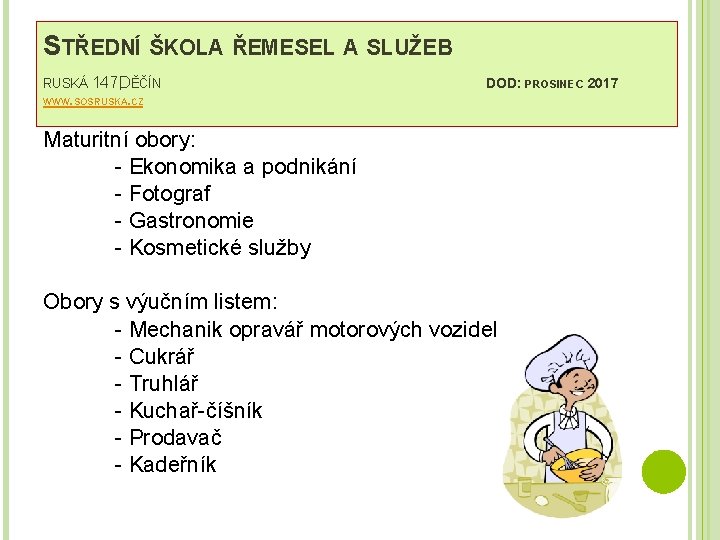 STŘEDNÍ ŠKOLA ŘEMESEL A SLUŽEB

RUSKÁ 147DĚČÍN DOD: PROSINEC 2017

WWW.SOSRUSKA.CZ

Maturitní obory:
- Ekonomika a podnikání
- Fotograf
- Gastronomie
- Kosmetické služby

Obory s výučním listem:
- Mechanik opravář motorových vozidel
- Cukrář
- Truhlář
- Kuchař-číšník
- Prodavač
- Kadeřník